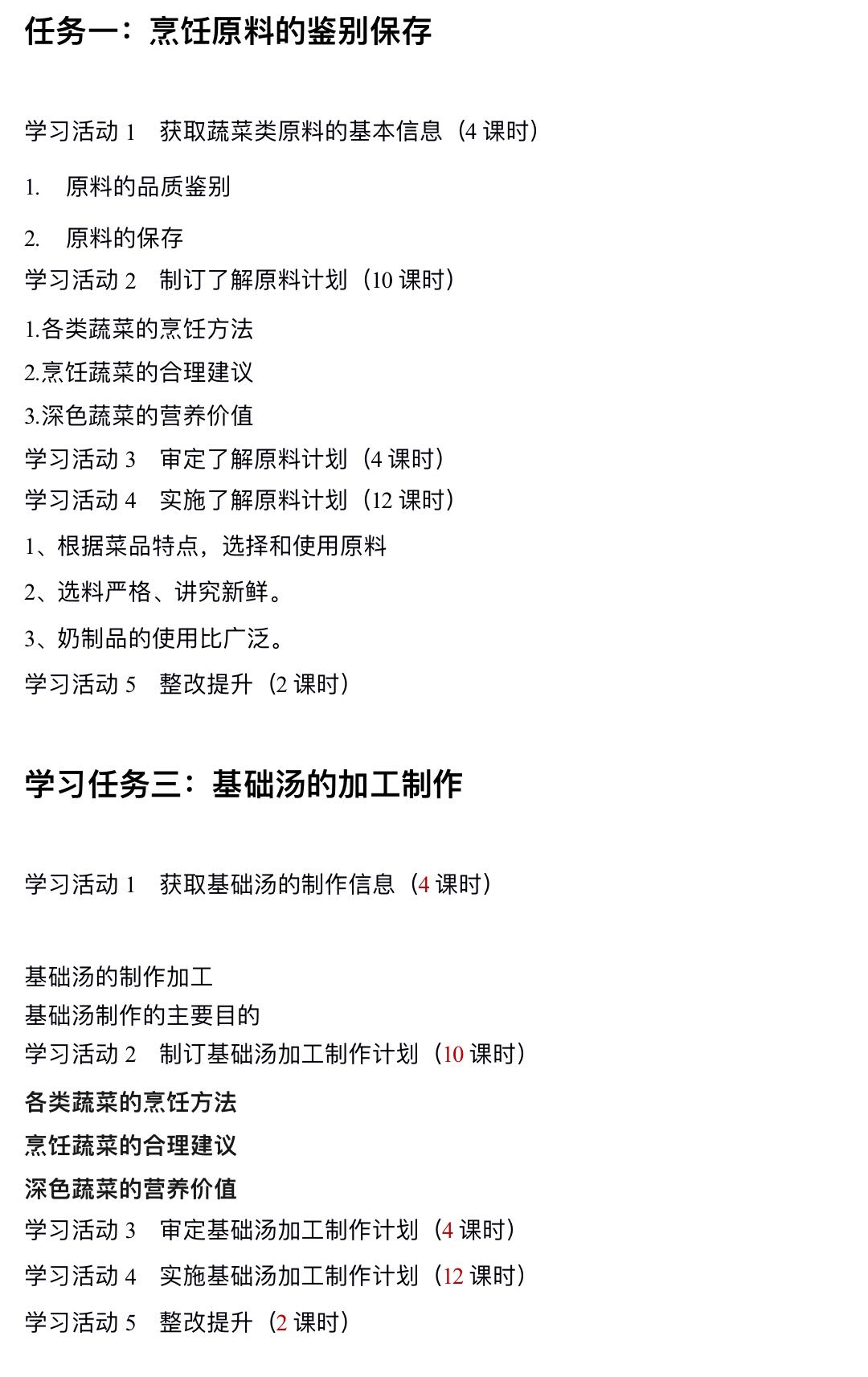 任务一：烹饪原料的鉴别保存

学习活动 1　获取蔬菜类原料的基本信息（4 课时）

1.　原料的品质鉴别

2.　原料的保存

学习活动 2　制订了解原料计划（10 课时）

1.各类蔬菜的烹饪方法

2.烹饪蔬菜的合理建议

3.深色蔬菜的营养价值

学习活动 3　审定了解原料计划（4 课时）

学习活动 4　实施了解原料计划（12 课时）

1、根据菜品特点，选择和使用原料

2、选料严格、讲究新鲜。

3、奶制品的使用比广泛。

学习活动 5　整改提升（2 课时）

学习任务三：基础汤的加工制作

学习活动 1　获取基础汤的制作信息（4 课时）

基础汤的制作加工

基础汤制作的主要目的

学习活动 2　制订基础汤加工制作计划（10 课时）

各类蔬菜的烹饪方法

烹饪蔬菜的合理建议

深色蔬菜的营养价值

学习活动 3　审定基础汤加工制作计划（4 课时）

学习活动 4　实施基础汤加工制作计划（12 课时）

学习活动 5　整改提升（2 课时）